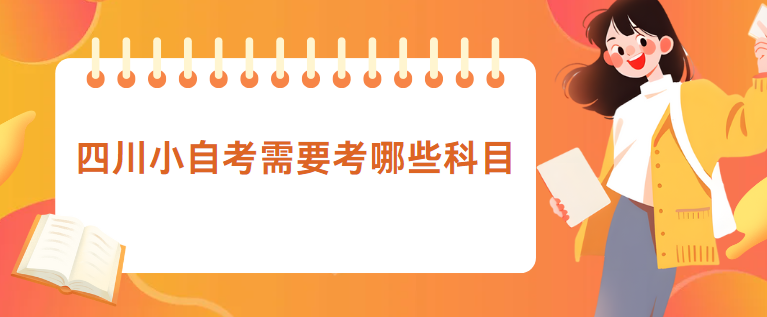 四川小自考需要考哪些科目